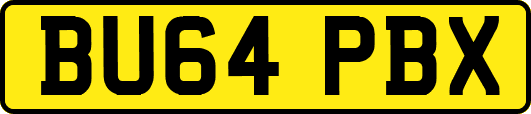 BU64 PBX